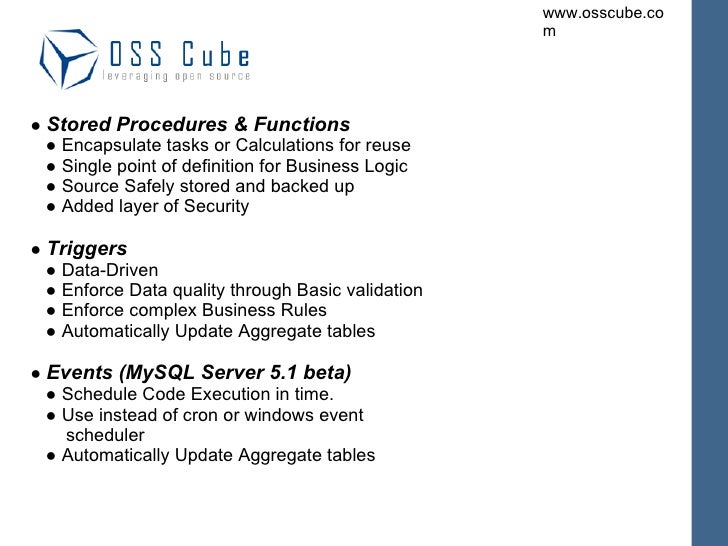 www.osscube.com

OSS Cube
leveraging open source

● Stored Procedures & Functions
● Encapsulate tasks or Calculations for reuse
● Single point of definition for Business Logic
● Source Safely stored and backed up
● Added layer of Security

● Triggers
● Data-Driven
● Enforce Data quality through Basic validation
● Enforce complex Business Rules
● Automatically Update Aggregate tables

● Events (MySQL Server 5.1 beta)
● Schedule Code Execution in time.
● Use instead of cron or windows event scheduler
● Automatically Update Aggregate tables